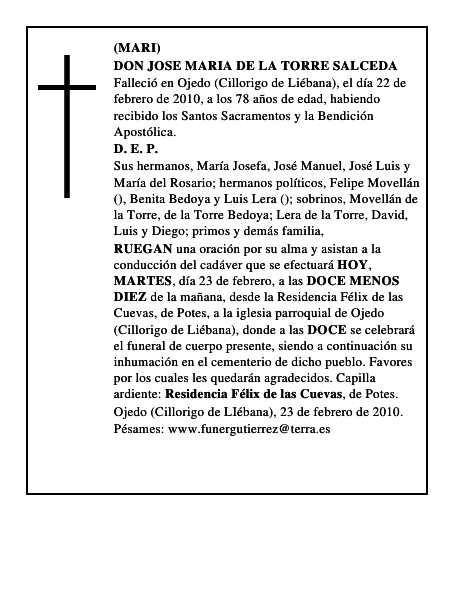 (MARI)
DON JOSE MARIA DE LA TORRE SALCEDA
Falleció en Ojedo (Cillorigo de Liébana), el día 22 de febrero de 2010, a los 78 años de edad, habiendo recibido los Santos Sacramentos y la Bendición Apostólica.
D. E. P.
Sus hermanos, María Josefa, José Manuel, José Luis y María del Rosario; hermanos políticos, Felipe Movellán (), Benita Bedoya y Luis Lera (); sobrinos, Movellán de la Torre, de la Torre Bedoya; Lera de la Torre, David, Luis y Diego; primos y demás familia,
RUEGAN una oración por su alma y asistan a la conducción del cadáver que se efectuará HOY, MARTES, día 23 de febrero, a las DOCE MENOS DIEZ de la mañana, desde la Residencia Félix de las Cuevas, de Potes, a la iglesia parroquial de Ojedo (Cillorigo de Liébana), donde a las DOCE se celebrará el funeral de cuerpo presente, siendo a continuación su inhumación en el cementerio de dicho pueblo. Favores por los cuales les quedarán agradecidos. Capilla ardiente: Residencia Félix de las Cuevas, de Potes.
Ojedo (Cillorigo de LIébana), 23 de febrero de 2010.
Pésames: www.funergutierrez@terra.es